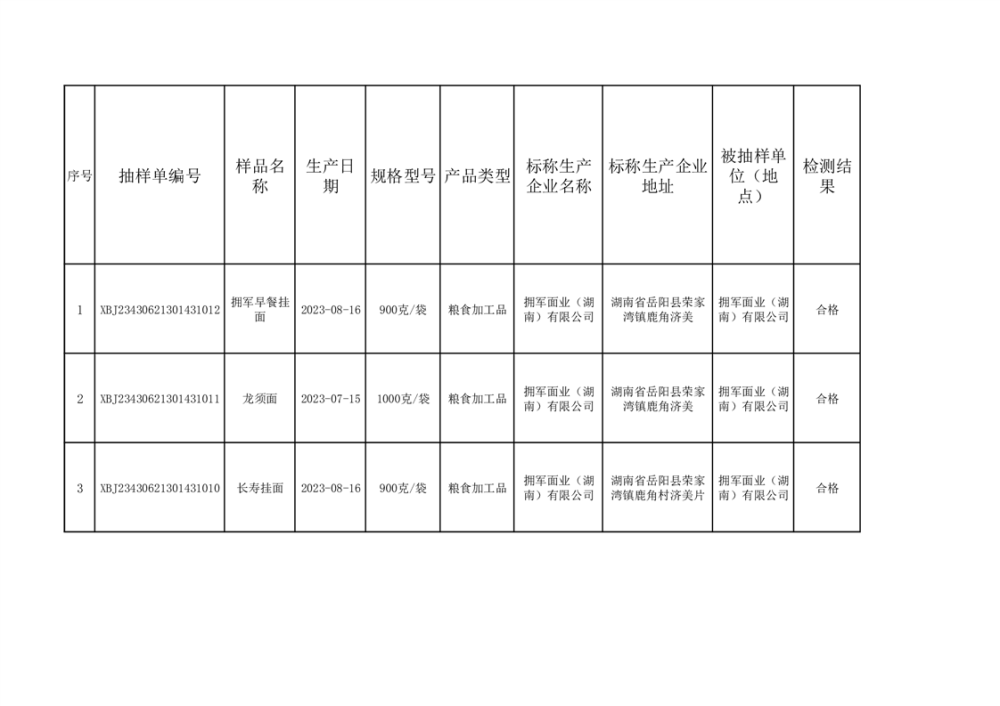 | 序号 | 抽样单编号 | 样品名称 | 生产日期 | 规格型号 | 产品类型 | 标称生产企业名称 | 标称生产企业地址 | 被抽样单位（地点） | 检测结果 |
|---|---|---|---|---|---|---|---|---|---|
| 1 | XBJ23430621301431012 | 拥军早餐挂面 | 2023-08-16 | 900克/袋 | 粮食加工品 | 拥军面业（湖南）有限公司 | 湖南省岳阳县荣家湾镇鹿角济美 | 拥军面业（湖南）有限公司 | 合格 |
| 2 | XBJ23430621301431011 | 龙须面 | 2023-07-15 | 1000克/袋 | 粮食加工品 | 拥军面业（湖南）有限公司 | 湖南省岳阳县荣家湾镇鹿角济美 | 拥军面业（湖南）有限公司 | 合格 |
| 3 | XBJ23430621301431010 | 长寿挂面 | 2023-08-16 | 900克/袋 | 粮食加工品 | 拥军面业（湖南）有限公司 | 湖南省岳阳县荣家湾镇鹿角村济美片 | 拥军面业（湖南）有限公司 | 合格 |